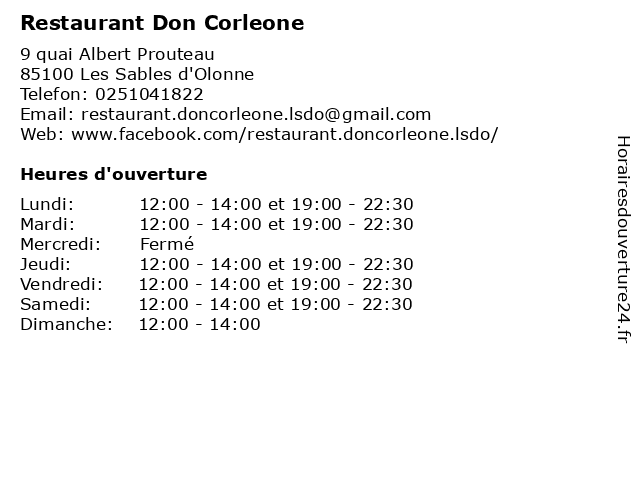 Restaurant Don Corleone

9 quai Albert Prouteau
85100 Les Sables d'Olonne
Telefon: 0251041822
Email: restaurant.doncorleone.lsdo@gmail.com
Web: www.facebook.com/restaurant.doncorleone.lsdo/

Heures d'ouverture

| | |
|---|---|
| Lundi: | 12:00 - 14:00 et 19:00 - 22:30 |
| Mardi: | 12:00 - 14:00 et 19:00 - 22:30 |
| Mercredi: | Fermé |
| Jeudi: | 12:00 - 14:00 et 19:00 - 22:30 |
| Vendredi: | 12:00 - 14:00 et 19:00 - 22:30 |
| Samedi: | 12:00 - 14:00 et 19:00 - 22:30 |
| Dimanche: | 12:00 - 14:00 |

Horairesdouverture24.fr